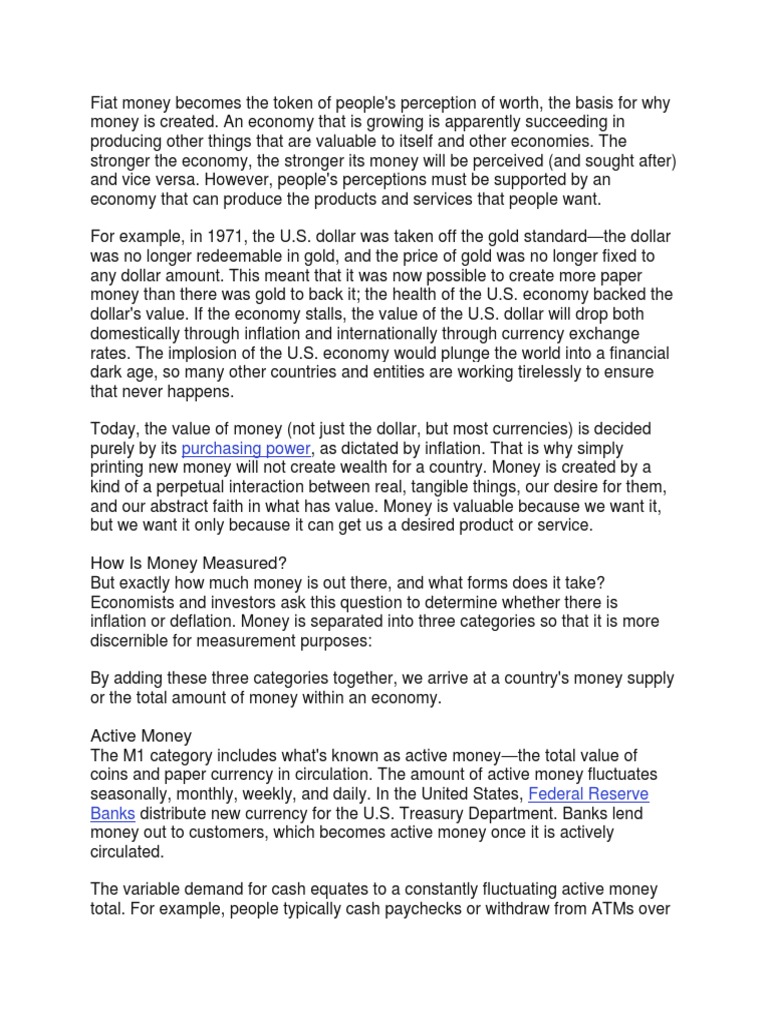 Fiat money becomes the token of people's perception of worth, the basis for why money is created. An economy that is growing is apparently succeeding in producing other things that are valuable to itself and other economies. The stronger the economy, the stronger its money will be perceived (and sought after) and vice versa. However, people's perceptions must be supported by an economy that can produce the products and services that people want.

For example, in 1971, the U.S. dollar was taken off the gold standard—the dollar was no longer redeemable in gold, and the price of gold was no longer fixed to any dollar amount. This meant that it was now possible to create more paper money than there was gold to back it; the health of the U.S. economy backed the dollar's value. If the economy stalls, the value of the U.S. dollar will drop both domestically through inflation and internationally through currency exchange rates. The implosion of the U.S. economy would plunge the world into a financial dark age, so many other countries and entities are working tirelessly to ensure that never happens.

Today, the value of money (not just the dollar, but most currencies) is decided purely by its purchasing power, as dictated by inflation. That is why simply printing new money will not create wealth for a country. Money is created by a kind of a perpetual interaction between real, tangible things, our desire for them, and our abstract faith in what has value. Money is valuable because we want it, but we want it only because it can get us a desired product or service.

How Is Money Measured?
But exactly how much money is out there, and what forms does it take? Economists and investors ask this question to determine whether there is inflation or deflation. Money is separated into three categories so that it is more discernible for measurement purposes:

By adding these three categories together, we arrive at a country's money supply or the total amount of money within an economy.

Active Money
The M1 category includes what's known as active money—the total value of coins and paper currency in circulation. The amount of active money fluctuates seasonally, monthly, weekly, and daily. In the United States, Federal Reserve Banks distribute new currency for the U.S. Treasury Department. Banks lend money out to customers, which becomes active money once it is actively circulated.

The variable demand for cash equates to a constantly fluctuating active money total. For example, people typically cash paychecks or withdraw from ATMs over